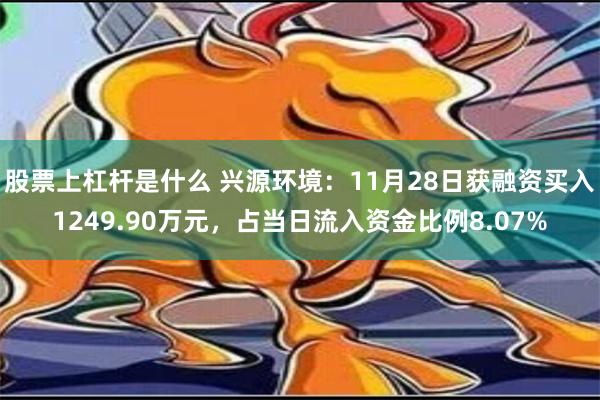 股票上杠杆是什么 兴源环境：11月28日获融资买入1249.90万元，占当日流入资金比例8.07%